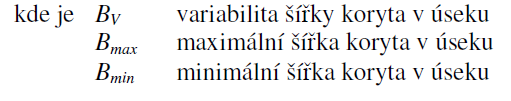 kde je $B_V$ variabilita šířky koryta v úseku
$B_{max}$ maximální šířka koryta v úseku
$B_{min}$ minimální šířka koryta v úseku